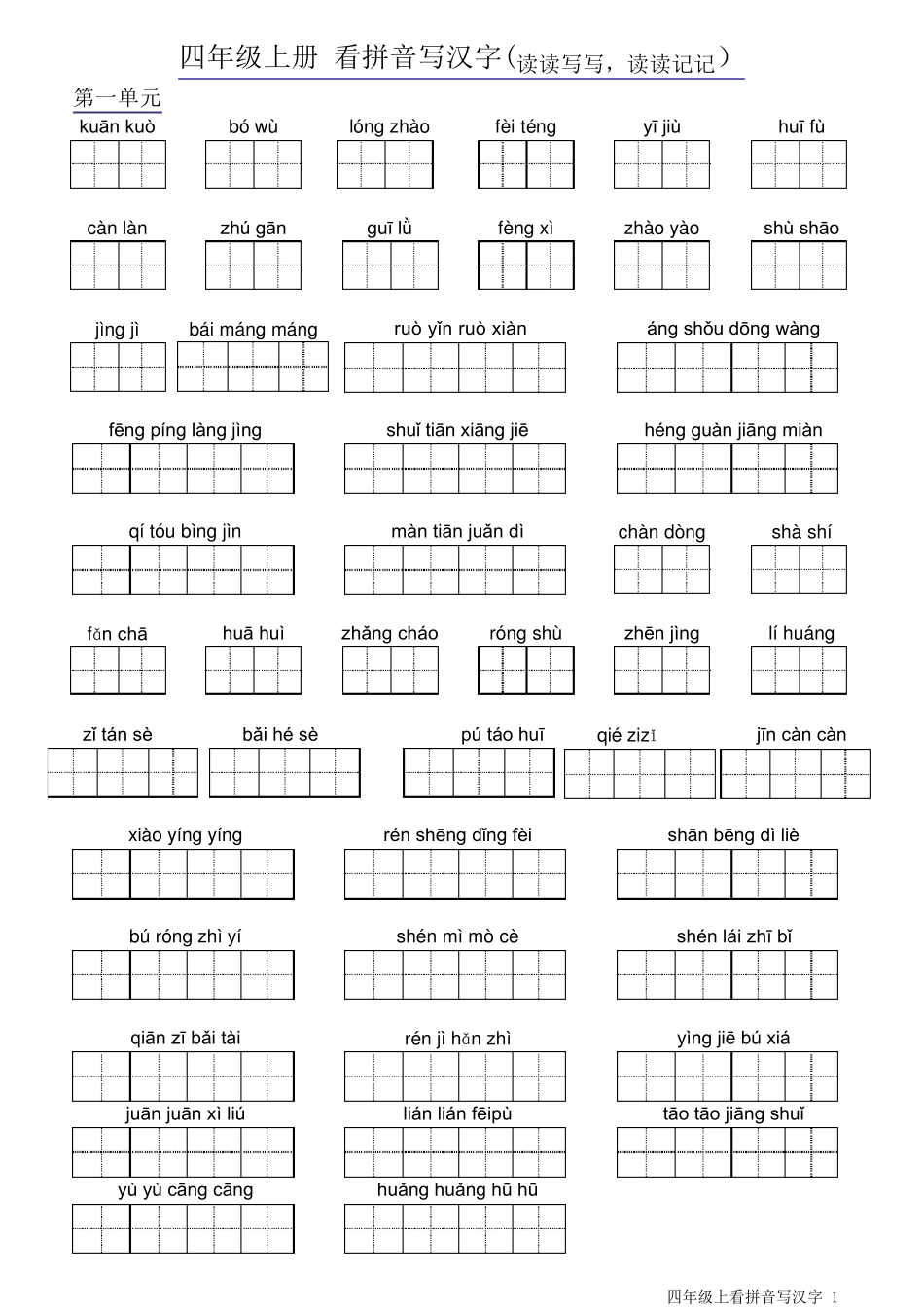 四年级上册 看拼音写汉字(读读写写，读读记记)

第一单元

kuān kuò bó wù lóng zhào fèi téng yī jiù huī fù

càn làn zhú gān guī lǜ fèng xì zhào yào shù shāo

jìng jì bái máng máng ruò yǐn ruò xiàn áng shǒu dōng wàng

fēng píng làng jìng shuǐ tiān xiāng jiē héng guàn jiāng miàn

qí tóu bìng jìn màn tiān juǎn dì chàn dòng shà shí

fǎn chā huā huì zhǎng cháo róng shù zhēn jìng lí huáng

zǐ tán sè bǎi hé sè pú táo huī qié zizǐ jīn càn càn

xiào yíng yíng rén shēng dǐng fèi shān bēng dì liè

bú róng zhì yí shén mì mò cè shén lái zhī bǐ

qiān zī bǎi tài rén jì hǎn zhì yìng jiē bú xiá

juān juān xì liú lián lián fēipù tāo tāo jiāng shuǐ

yù yù cāng cāng huǎng huǎng hū hū

四年级上看拼音写汉字 1